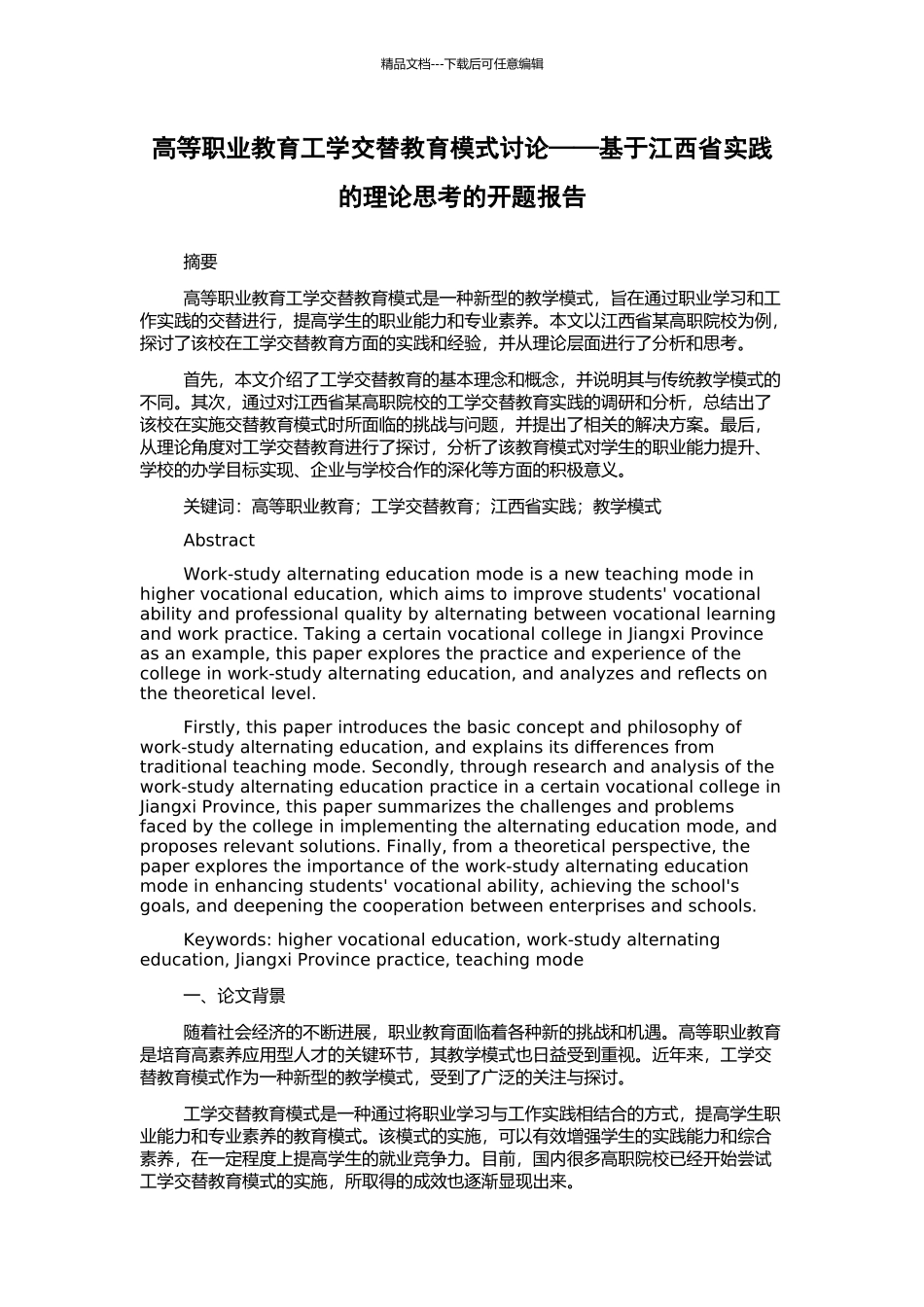 精品文档---下载后可任意编辑

高等职业教育工学交替教育模式讨论——基于江西省实践的理论思考的开题报告

摘要

高等职业教育工学交替教育模式是一种新型的教学模式，旨在通过职业学习和工作实践的交替进行，提高学生的职业能力和专业素养。本文以江西省某高职院校为例，探讨了该校在工学交替教育方面的实践和经验，并从理论层面进行了分析和思考。

首先，本文介绍了工学交替教育的基本理念和概念，并说明其与传统教学模式的不同。其次，通过对江西省某高职院校的工学交替教育实践的调研和分析，总结出了该校在实施交替教育模式时所面临的挑战与问题，并提出了相关的解决方案。最后，从理论角度对工学交替教育进行了探讨，分析了该教育模式对学生的职业能力提升、学校的办学目标实现、企业与学校合作的深化等方面的积极意义。

关键词：高等职业教育；工学交替教育；江西省实践；教学模式

Abstract

Work-study alternating education mode is a new teaching mode in higher vocational education, which aims to improve students' vocational ability and professional quality by alternating between vocational learning and work practice. Taking a certain vocational college in Jiangxi Province as an example, this paper explores the practice and experience of the college in work-study alternating education, and analyzes and reflects on the theoretical level.

Firstly, this paper introduces the basic concept and philosophy of work-study alternating education, and explains its differences from traditional teaching mode. Secondly, through research and analysis of the work-study alternating education practice in a certain vocational college in Jiangxi Province, this paper summarizes the challenges and problems faced by the college in implementing the alternating education mode, and proposes relevant solutions. Finally, from a theoretical perspective, the paper explores the importance of the work-study alternating education mode in enhancing students' vocational ability, achieving the school's goals, and deepening the cooperation between enterprises and schools.

Keywords: higher vocational education, work-study alternating education, Jiangxi Province practice, teaching mode

一、论文背景

随着社会经济的不断进展，职业教育面临着各种新的挑战和机遇。高等职业教育是培育高素养应用型人才的关键环节，其教学模式也日益受到重视。近年来，工学交替教育模式作为一种新型的教学模式，受到了广泛的关注与探讨。

工学交替教育模式是一种通过将职业学习与工作实践相结合的方式，提高学生职业能力和专业素养的教育模式。该模式的实施，可以有效增强学生的实践能力和综合素养，在一定程度上提高学生的就业竞争力。目前，国内很多高职院校已经开始尝试工学交替教育模式的实施，所取得的成效也逐渐显现出来。